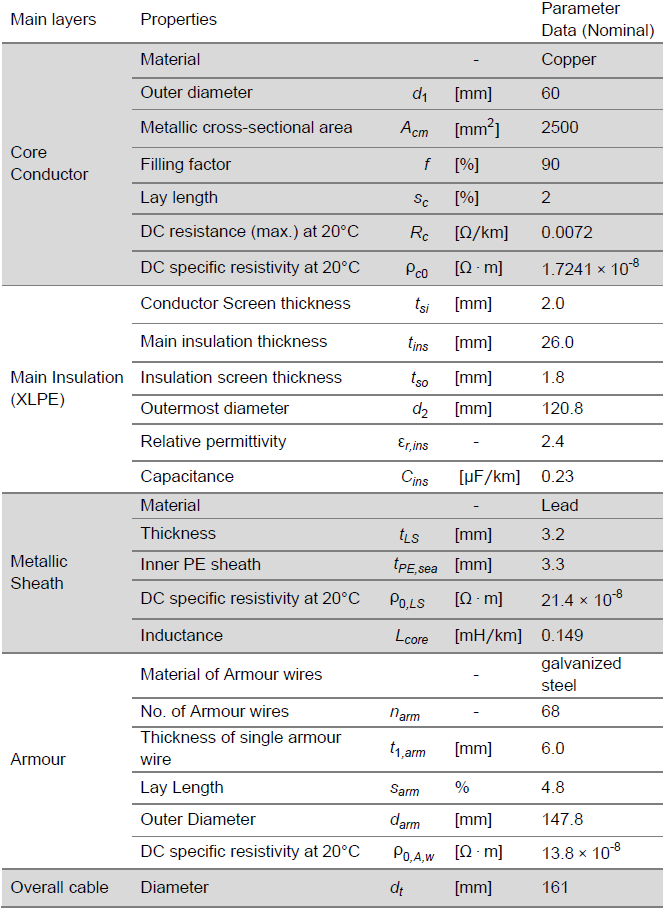 | Main layers | Properties | | | Parameter Data (Nominal) |
|---|---|---|---|---|
| Core Conductor | Material | | - | Copper |
| | Outer diameter | $d_1$ | [mm] | 60 |
| | Metallic cross-sectional area | $A_{cm}$ | [mm$^2$] | 2500 |
| | Filling factor | $f$ | [%] | 90 |
| | Lay length | $s_c$ | [%] | 2 |
| | DC resistance (max.) at 20°C | $R_c$ | [Ω/km] | 0.0072 |
| | DC specific resistivity at 20°C | $\rho_{c0}$ | [Ω · m] | $1.7241 \times 10^{-8}$ |
| Main Insulation (XLPE) | Conductor Screen thickness | $t_{si}$ | [mm] | 2.0 |
| | Main insulation thickness | $t_{ins}$ | [mm] | 26.0 |
| | Insulation screen thickness | $t_{so}$ | [mm] | 1.8 |
| | Outermost diameter | $d_2$ | [mm] | 120.8 |
| | Relative permittivity | $\varepsilon_{r,ins}$ | - | 2.4 |
| | Capacitance | $C_{ins}$ | [μF/km] | 0.23 |
| Metallic Sheath | Material | | - | Lead |
| | Thickness | $t_{LS}$ | [mm] | 3.2 |
| | Inner PE sheath | $t_{PE,sea}$ | [mm] | 3.3 |
| | DC specific resistivity at 20°C | $\rho_{0,LS}$ | [Ω · m] | $21.4 \times 10^{-8}$ |
| | Inductance | $L_{core}$ | [mH/km] | 0.149 |
| Armour | Material of Armour wires | | - | galvanized steel |
| | No. of Armour wires | $n_{arm}$ | - | 68 |
| | Thickness of single armour wire | $t_{1,arm}$ | [mm] | 6.0 |
| | Lay Length | $s_{arm}$ | % | 4.8 |
| | Outer Diameter | $d_{arm}$ | [mm] | 147.8 |
| | DC specific resistivity at 20°C | $\rho_{0,A,w}$ | [Ω · m] | $13.8 \times 10^{-8}$ |
| Overall cable | Diameter | $d_t$ | [mm] | 161 |